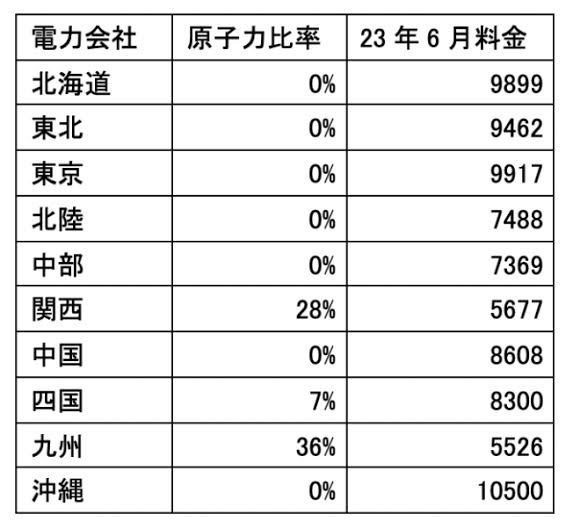 | 電力会社 | 原子力比率 | 23年6月料金 |
|---|---|---|
| 北海道 | 0% | 9899 |
| 東北 | 0% | 9462 |
| 東京 | 0% | 9917 |
| 北陸 | 0% | 7488 |
| 中部 | 0% | 7369 |
| 関西 | 28% | 5677 |
| 中国 | 0% | 8608 |
| 四国 | 7% | 8300 |
| 九州 | 36% | 5526 |
| 沖縄 | 0% | 10500 |